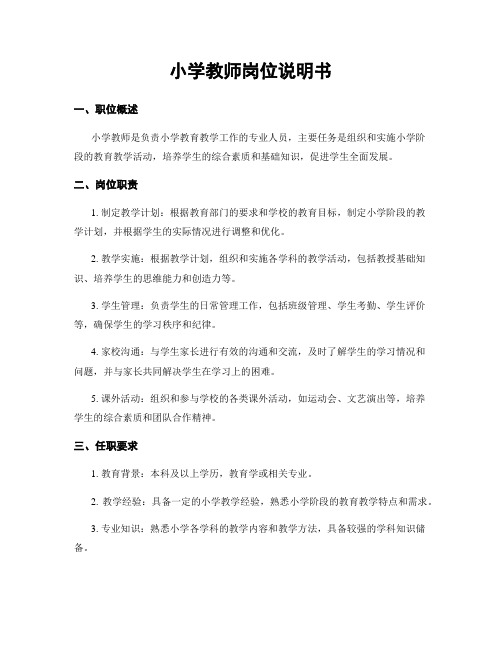 小学教师岗位说明书

一、职位概述

小学教师是负责小学教育教学工作的专业人员，主要任务是组织和实施小学阶段的教育教学活动，培养学生的综合素质和基础知识，促进学生全面发展。

二、岗位职责

1. 制定教学计划：根据教育部门的要求和学校的教育目标，制定小学阶段的教学计划，并根据学生的实际情况进行调整和优化。

2. 教学实施：根据教学计划，组织和实施各学科的教学活动，包括教授基础知识、培养学生的思维能力和创造力等。

3. 学生管理：负责学生的日常管理工作，包括班级管理、学生考勤、学生评价等，确保学生的学习秩序和纪律。

4. 家校沟通：与学生家长进行有效的沟通和交流，及时了解学生的学习情况和问题，并与家长共同解决学生在学习上的困难。

5. 课外活动：组织和参与学校的各类课外活动，如运动会、文艺演出等，培养学生的综合素质和团队合作精神。

三、任职要求

1. 教育背景：本科及以上学历，教育学或相关专业。

2. 教学经验：具备一定的小学教学经验，熟悉小学阶段的教育教学特点和需求。

3. 专业知识：熟悉小学各学科的教学内容和教学方法，具备较强的学科知识储备。